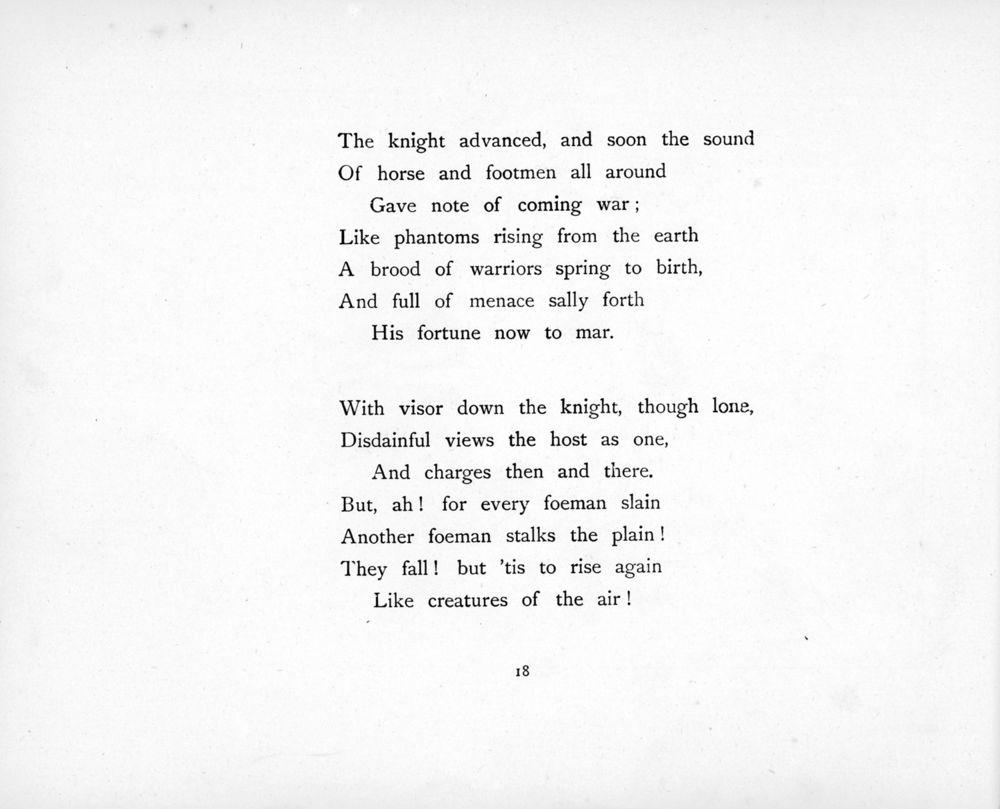 The knight advanced, and soon the sound
Of horse and footmen all around
Gave note of coming war;
Like phantoms rising from the earth
A brood of warriors spring to birth,
And full of menace sally forth
His fortune now to mar.

With visor down the knight, though lone,
Disdainful views the host as one,
And charges then and there.
But, ah! for every foeman slain
Another foeman stalks the plain!
They fall! but 'tis to rise again
Like creatures of the air!

18